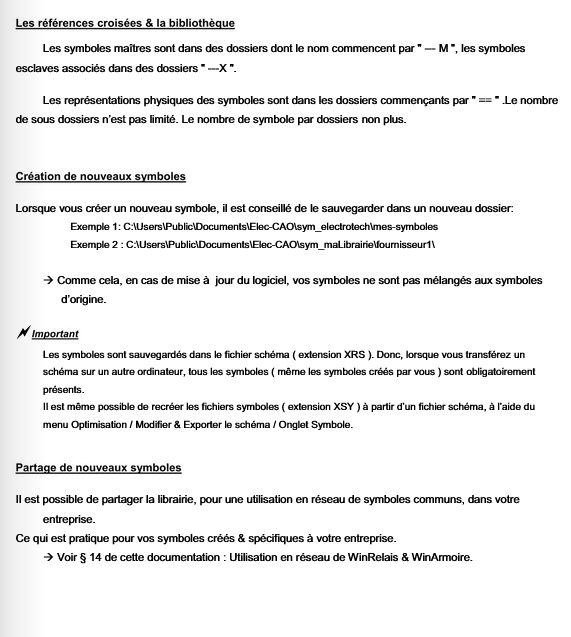 Les références croisées & la bibliothèque

Les symboles maîtres sont dans des dossiers dont le nom commencent par " --- M ", les symboles esclaves associés dans des dossiers " ---X ".

Les représentations physiques des symboles sont dans les dossiers commençants par " == " .Le nombre de sous dossiers n'est pas limité. Le nombre de symbole par dossiers non plus.

Création de nouveaux symboles

Lorsque vous créer un nouveau symbole, il est conseillé de le sauvegarder dans un nouveau dossier:
Exemple 1: C:\Users\Public\Documents\Elec-CAO\sym_electrotech\mes-symboles
Exemple 2 : C:\Users\Public\Documents\Elec-CAO\sym_maLibrairie\fournisseur1\

→ Comme cela, en cas de mise à jour du logiciel, vos symboles ne sont pas mélangés aux symboles d'origine.

Important

Les symboles sont sauvegardés dans le fichier schéma ( extension XRS ). Donc, lorsque vous transférez un schéma sur un autre ordinateur, tous les symboles ( même les symboles créés par vous ) sont obligatoirement présents.
Il est même possible de recréer les fichiers symboles ( extension XSY ) à partir d'un fichier schéma, à l'aide du menu Optimisation / Modifier & Exporter le schéma / Onglet Symbole.

Partage de nouveaux symboles

Il est possible de partager la librairie, pour une utilisation en réseau de symboles communs, dans votre entreprise.
Ce qui est pratique pour vos symboles créés & spécifiques à votre entreprise.
→ Voir § 14 de cette documentation : Utilisation en réseau de WinRelais & WinArmoire.